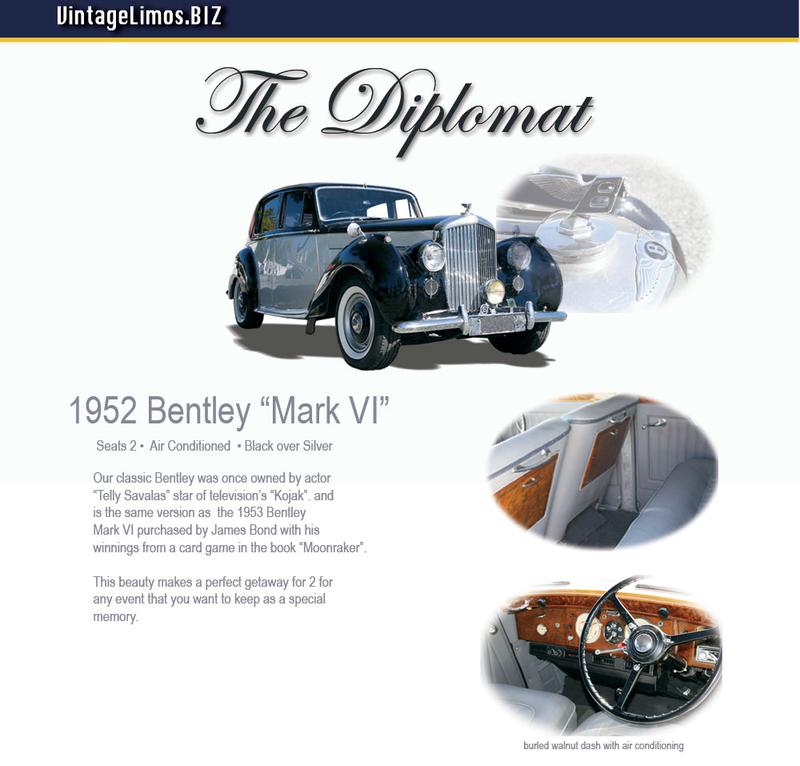 VintageLimos.BIZ

The Diplomat

1952 Bentley "Mark VI"

Seats 2 • Air Conditioned • Black over Silver

Our classic Bentley was once owned by actor "Telly Savalas" star of television's "Kojak". and is the same version as the 1953 Bentley Mark VI purchased by James Bond with his winnings from a card game in the book "Moonraker".

This beauty makes a perfect getaway for 2 for any event that you want to keep as a special memory.

burled walnut dash with air conditioning